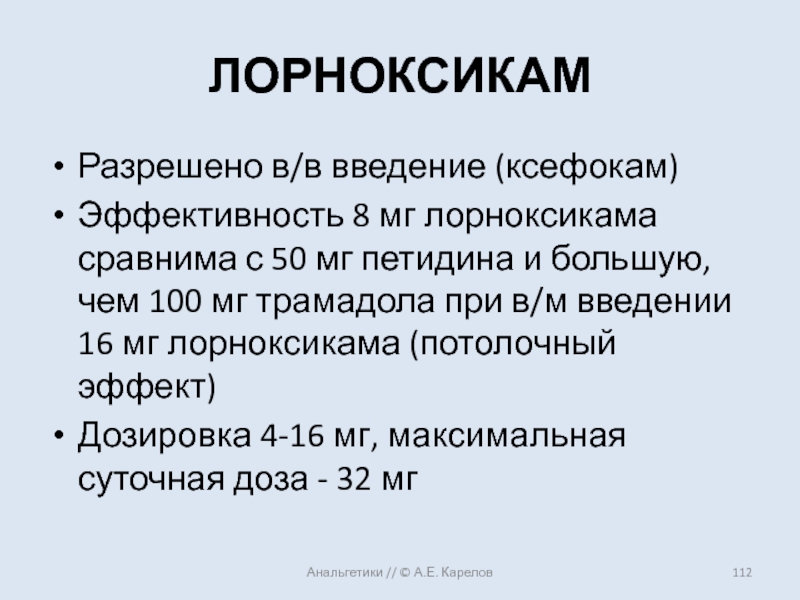 ЛОРНОКСИКАМ

• Разрешено в/в введение (ксефокам)
• Эффективность 8 мг лорноксикама сравнима с 50 мг петидина и большую, чем 100 мг трамадола при в/м введении 16 мг лорноксикама (потолочный эффект)
• Дозировка 4-16 мг, максимальная суточная доза - 32 мг

Анальгетики // © А.Е. Карелов

112